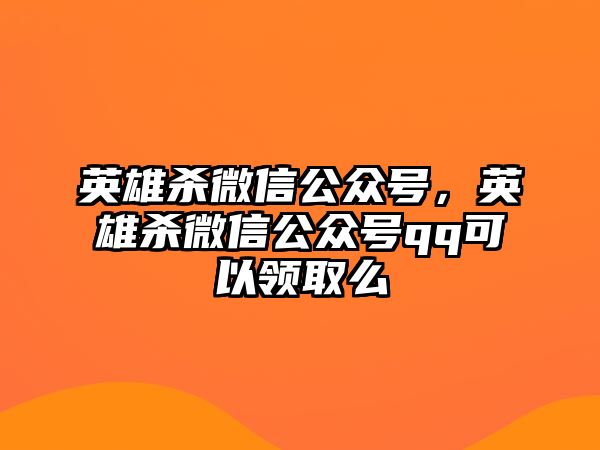 英雄杀微信公众号，英雄杀微信公众号qq可以领取么